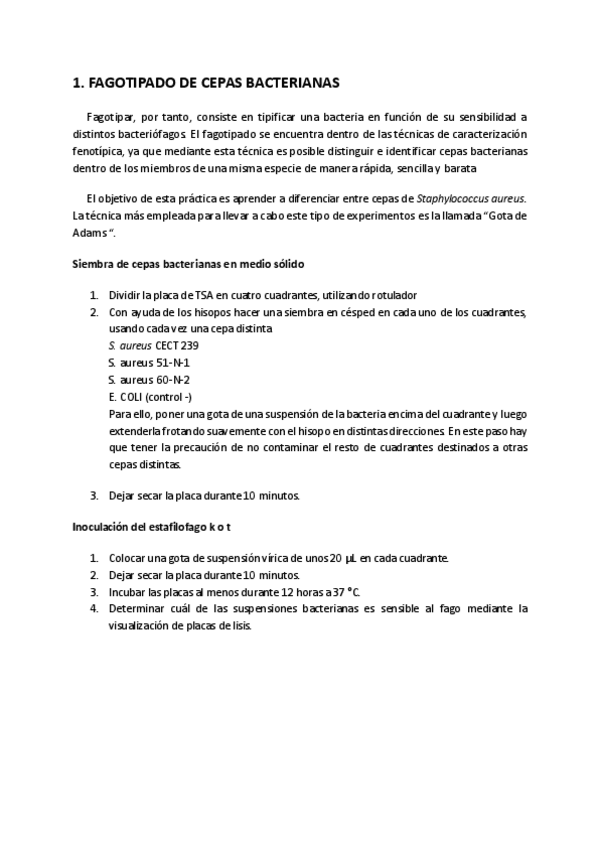 1. FAGOTIPADO DE CEPAS BACTERIANAS

Fagotipar, por tanto, consiste en tipificar una bacteria en función de su sensibilidad a distintos bacteriófagos. El fagotipado se encuentra dentro de las técnicas de caracterización fenotípica, ya que mediante esta técnica es posible distinguir e identificar cepas bacterianas dentro de los miembros de una misma especie de manera rápida, sencilla y barata

El objetivo de esta práctica es aprender a diferenciar entre cepas de Staphylococcus aureus. La técnica más empleada para llevar a cabo este tipo de experimentos es la llamada "Gota de Adams".

Siembra de cepas bacterianas en medio sólido

1. Dividir la placa de TSA en cuatro cuadrantes, utilizando rotulador
2. Con ayuda de los hisopos hacer una siembra en césped en cada uno de los cuadrantes, usando cada vez una cepa distinta
S. aureus CECT 239
S. aureus 51-N-1
S. aureus 60-N-2
E. COLI (control -)
Para ello, poner una gota de una suspensión de la bacteria encima del cuadrante y luego extenderla frotando suavemente con el hisopo en distintas direcciones. En este paso hay que tener la precaución de no contaminar el resto de cuadrantes destinados a otras cepas distintas.

3. Dejar secar la placa durante 10 minutos.

Inoculación del estafilofago k o t

1. Colocar una gota de suspensión vírica de unos 20 μL en cada cuadrante.
2. Dejar secar la placa durante 10 minutos.
3. Incubar las placas al menos durante 12 horas a 37 °C.
4. Determinar cuál de las suspensiones bacterianas es sensible al fago mediante la visualización de placas de lisis.